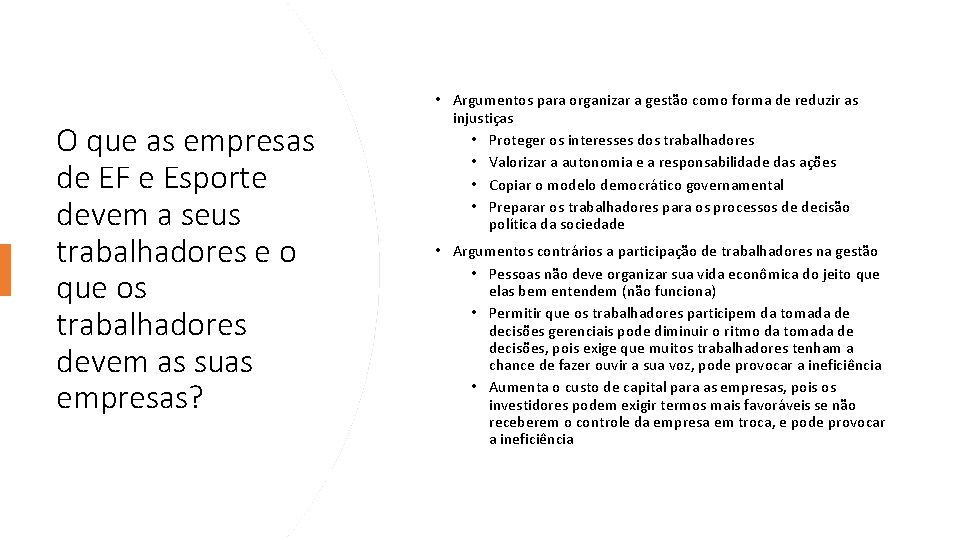 O que as empresas de EF e Esporte devem a seus trabalhadores e o que os trabalhadores devem as suas empresas?

• Argumentos para organizar a gestão como forma de reduzir as injustiças
  • Proteger os interesses dos trabalhadores
  • Valorizar a autonomia e a responsabilidade das ações
  • Copiar o modelo democrático governamental
  • Preparar os trabalhadores para os processos de decisão política da sociedade
• Argumentos contrários a participação de trabalhadores na gestão
  • Pessoas não deve organizar sua vida econômica do jeito que elas bem entendem (não funciona)
  • Permitir que os trabalhadores participem da tomada de decisões gerenciais pode diminuir o ritmo da tomada de decisões, pois exige que muitos trabalhadores tenham a chance de fazer ouvir a sua voz, pode provocar a ineficiência
  • Aumenta o custo de capital para as empresas, pois os investidores podem exigir termos mais favoráveis se não receberem o controle da empresa em troca, e pode provocar a ineficiência